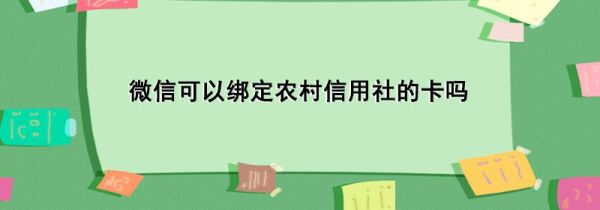 微信可以绑定农村信用社的卡吗